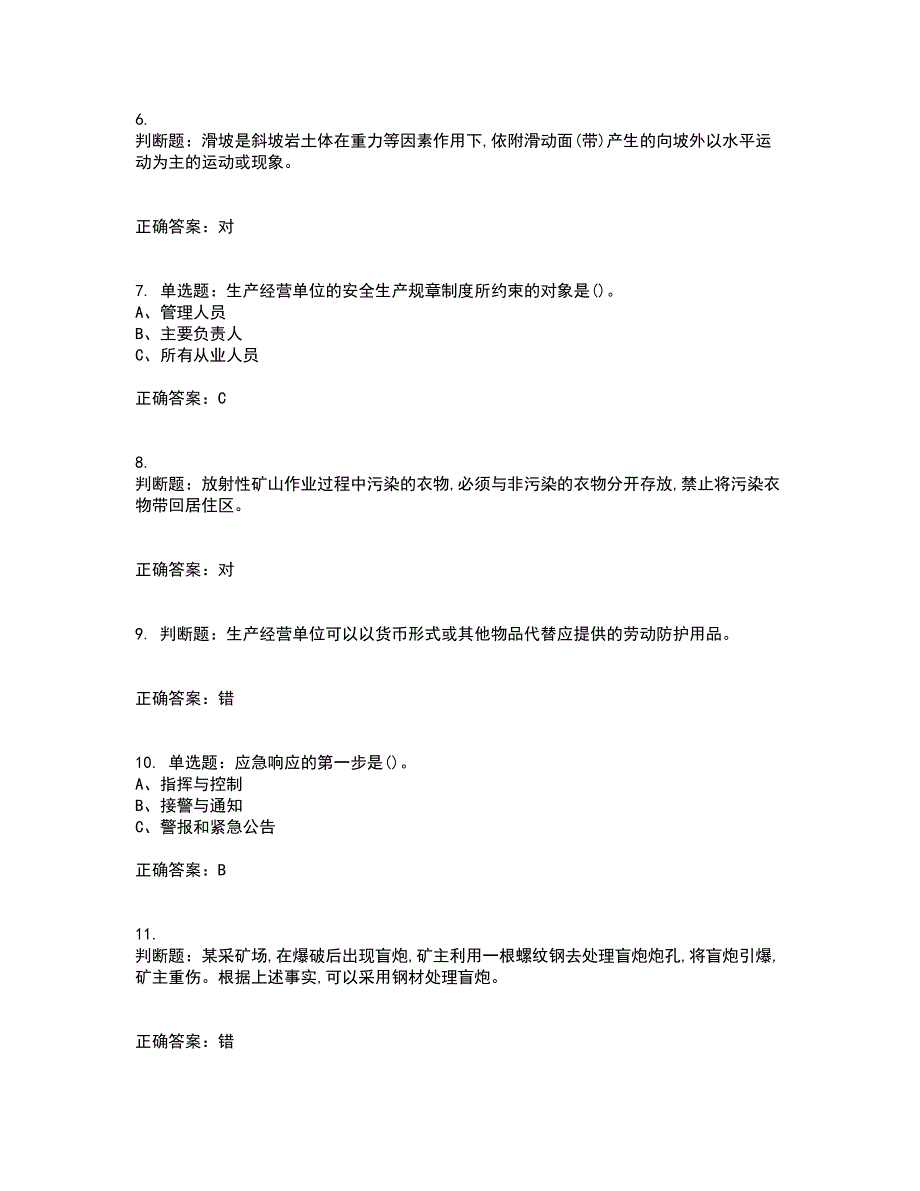 6.
判断题：滑坡是斜坡岩土体在重力等因素作用下,依附滑动面(带)产生的向坡外以水平运动为主的运动或现象。

正确答案：对

7. 单选题：生产经营单位的安全生产规章制度所约束的对象是()。
A、管理人员
B、主要负责人
C、所有从业人员

正确答案：C

8.
判断题：放射性矿山作业过程中污染的衣物,必须与非污染的衣物分开存放,禁止将污染衣物带回居住区。

正确答案：对

9. 判断题：生产经营单位可以以货币形式或其他物品代替应提供的劳动防护用品。

正确答案：错

10. 单选题：应急响应的第一步是()。
A、指挥与控制
B、接警与通知
C、警报和紧急公告

正确答案：B

11.
判断题：某采矿场,在爆破后出现盲炮,矿主利用一根螺纹钢去处理盲炮炮孔,将盲炮引爆,矿主重伤。根据上述事实,可以采用钢材处理盲炮。

正确答案：错